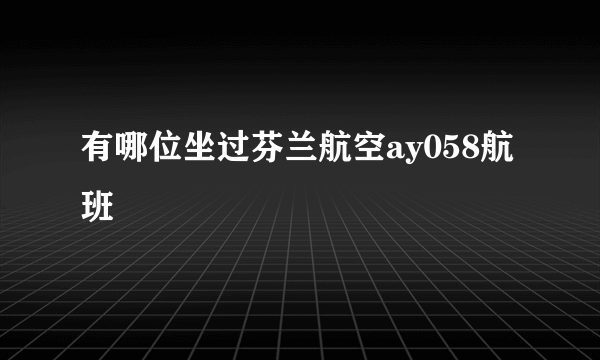 有哪位坐过芬兰航空ay058航班